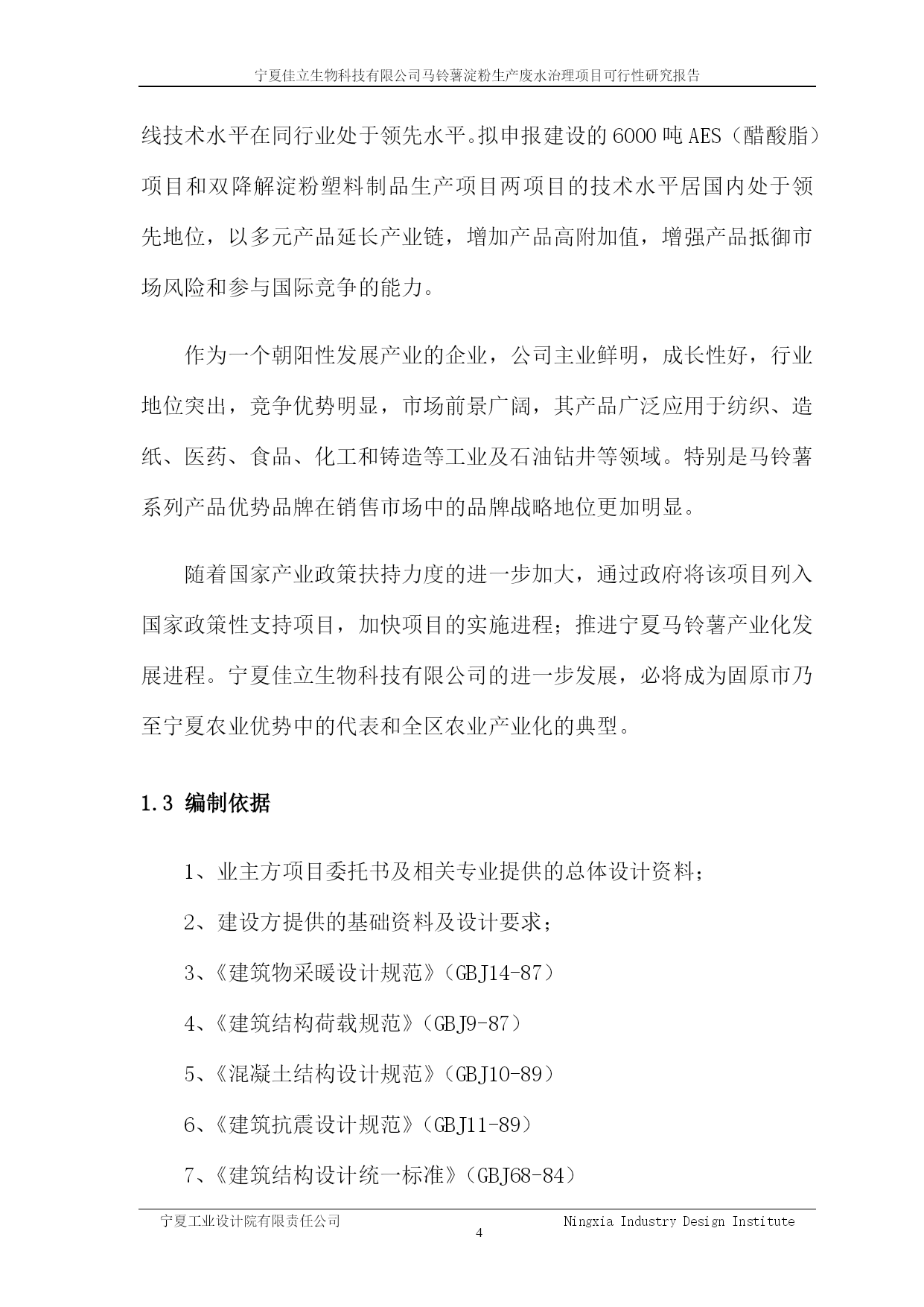 宁夏佳立生物科技有限公司马铃薯淀粉生产废水治理项目可行性研究报告

线技术水平在同行业处于领先水平。拟申报建设的6000吨AES（醋酸脂）项目和双降解淀粉塑料制品生产项目两项目的技术水平居国内处于领先地位，以多元产品延长产业链，增加产品高附加值，增强产品抵御市场风险和参与国际竞争的能力。

作为一个朝阳性发展产业的企业，公司主业鲜明，成长性好，行业地位突出，竞争优势明显，市场前景广阔，其产品广泛应用于纺织、造纸、医药、食品、化工和铸造等工业及石油钻井等领域。特别是马铃薯系列产品优势品牌在销售市场中的品牌战略地位更加明显。

随着国家产业政策扶持力度的进一步加大，通过政府将该项目列入国家政策性支持项目，加快项目的实施进程；推进宁夏马铃薯产业化发展进程。宁夏佳立生物科技有限公司的进一步发展，必将成为固原市乃至宁夏农业优势中的代表和全区农业产业化的典型。

1.3 编制依据

1、业主方项目委托书及相关专业提供的总体设计资料；

2、建设方提供的基础资料及设计要求；

3、《建筑物采暖设计规范》（GBJ14-87）

4、《建筑结构荷载规范》（GBJ9-87）

5、《混凝土结构设计规范》（GBJ10-89）

6、《建筑抗震设计规范》（GBJ11-89）

7、《建筑结构设计统一标准》（GBJ68-84）

宁夏工业设计院有限责任公司 Ningxia Industry Design Institute
4